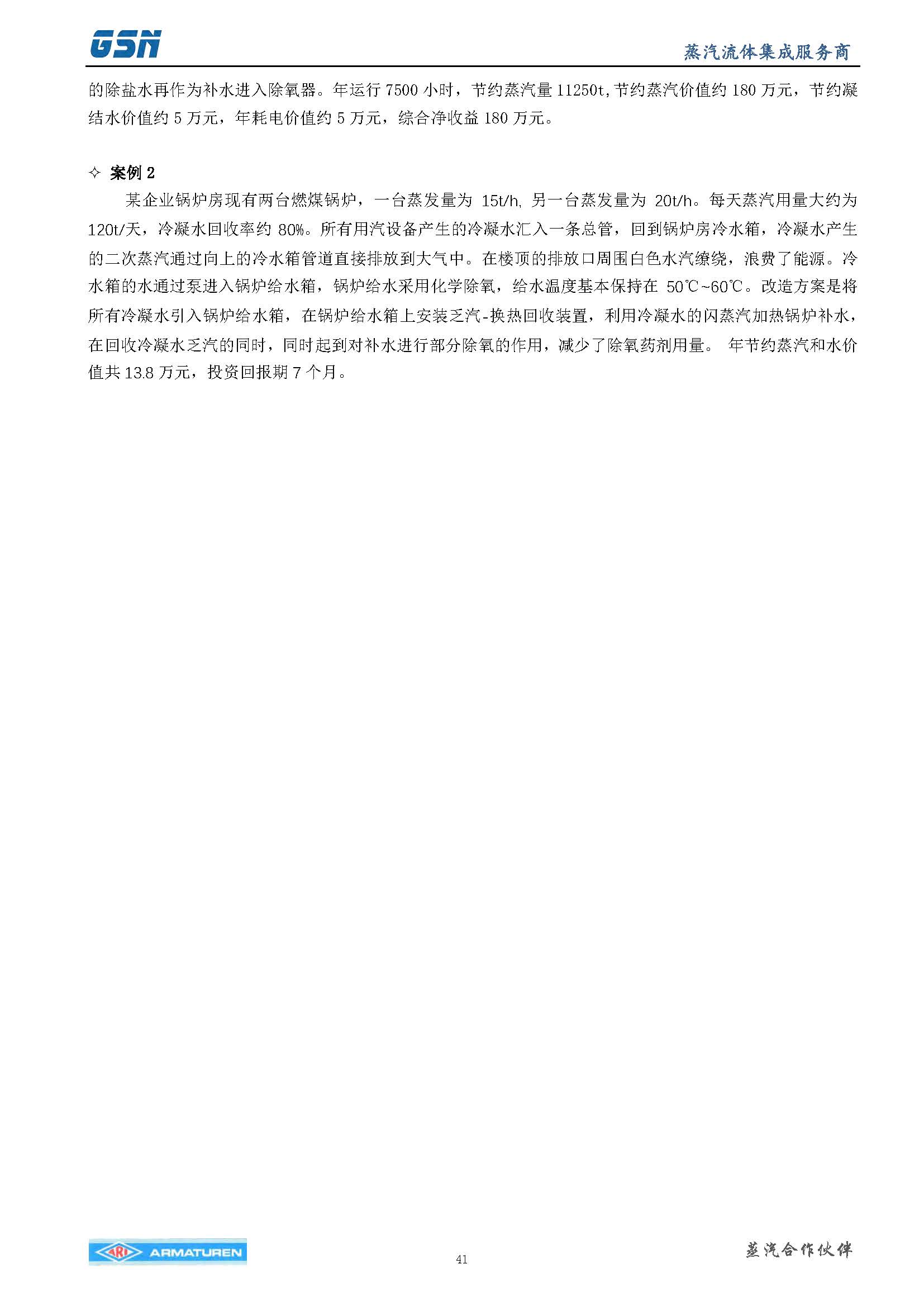 GSN

蒸汽流体集成服务商

的除盐水再作为补水进入除氧器。年运行 7500 小时，节约蒸汽量 11250t,节约蒸汽价值约 180 万元，节约凝结水价值约 5 万元，年耗电价值约 5 万元，综合净收益 180 万元。

✧ 案例 2

某企业锅炉房现有两台燃煤锅炉，一台蒸发量为 15t/h, 另一台蒸发量为 20t/h。每天蒸汽用量大约为 120t/天，冷凝水回收率约 80%。所有用汽设备产生的冷凝水汇入一条总管，回到锅炉房冷水箱，冷凝水产生的二次蒸汽通过向上的冷水箱管道直接排放到大气中。在楼顶的排放口周围白色水汽缭绕，浪费了能源。冷水箱的水通过泵进入锅炉给水箱，锅炉给水采用化学除氧，给水温度基本保持在 50℃~60℃。改造方案是将所有冷凝水引入锅炉给水箱，在锅炉给水箱上安装乏汽-换热回收装置，利用冷凝水的闪蒸汽加热锅炉补水，在回收冷凝水乏汽的同时，同时起到对补水进行部分除氧的作用，减少了除氧药剂用量。 年节约蒸汽和水价值共 13.8 万元，投资回报期 7 个月。

ARI ARMATUREN

41

蒸汽合作伙伴